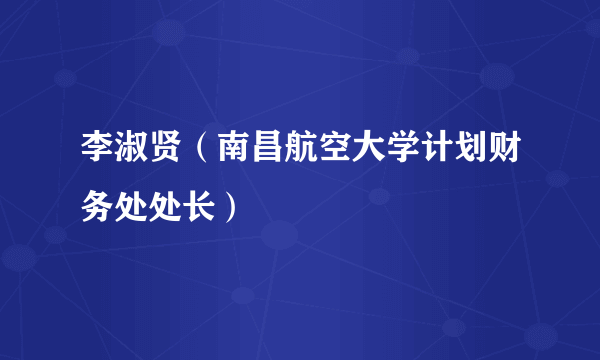 李淑贤（南昌航空大学计划财务处处长）